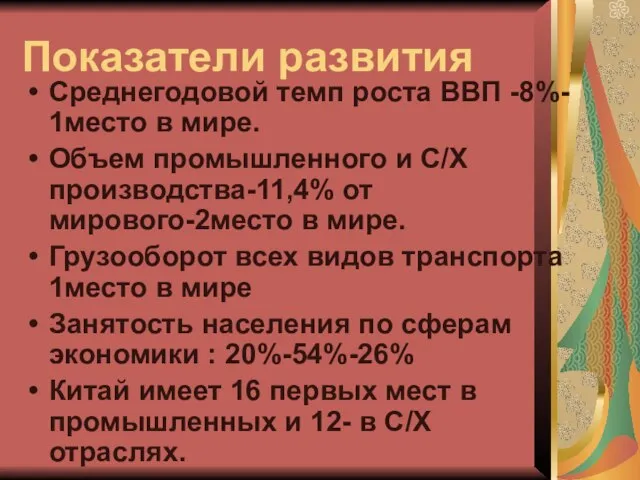 Показатели развития

• Среднегодовой темп роста ВВП -8%-1место в мире.
• Объем промышленного и С/Х производства-11,4% от мирового-2место в мире.
• Грузооборот всех видов транспорта 1место в мире
• Занятость населения по сферам экономики : 20%-54%-26%
• Китай имеет 16 первых мест в промышленных и 12- в С/Х отраслях.